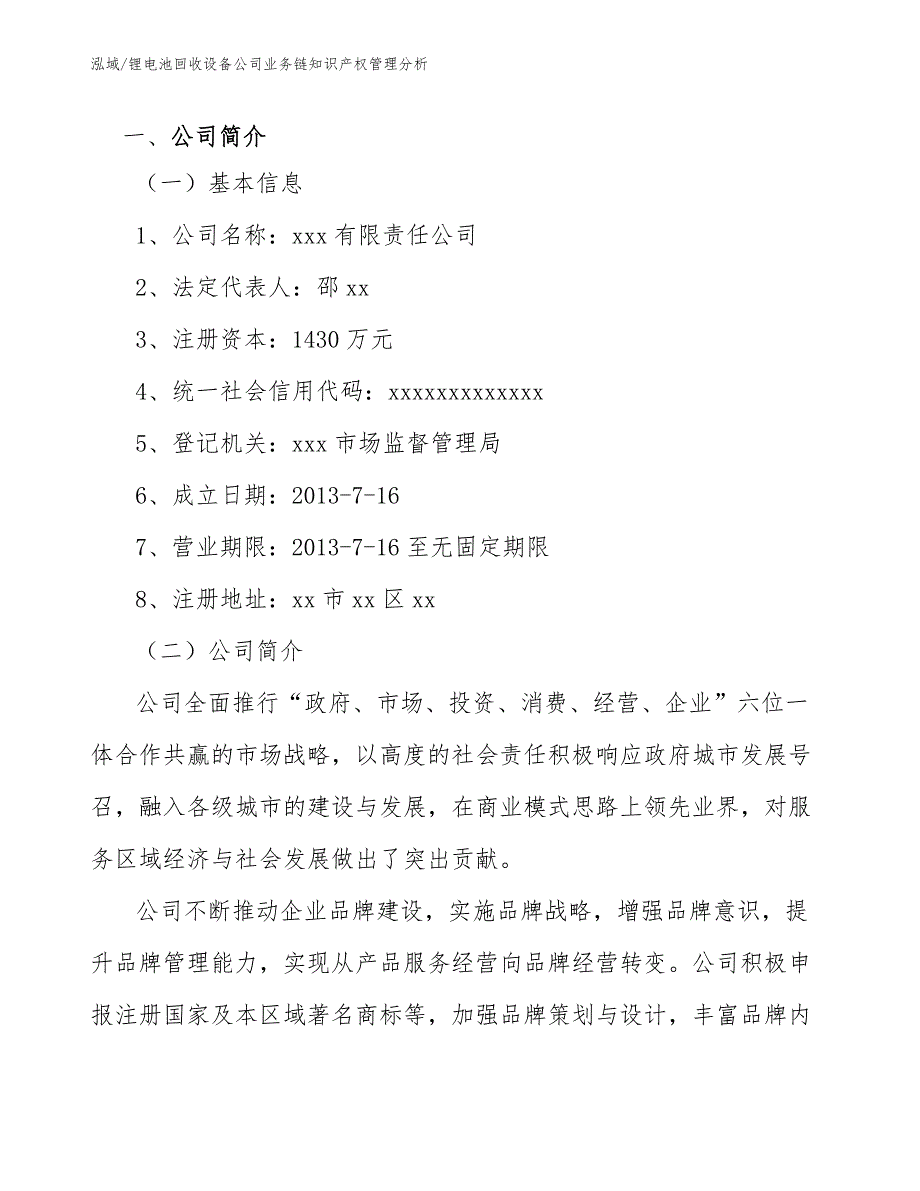 泓域/锂电池回收设备公司业务链知识产权管理分析

一、公司简介

（一）基本信息

1、公司名称：xxx 有限责任公司

2、法定代表人：邵 xx

3、注册资本：1430 万元

4、统一社会信用代码：xxxxxxxxxxxxx

5、登记机关：xxx 市场监督管理局

6、成立日期：2013-7-16

7、营业期限：2013-7-16 至无固定期限

8、注册地址：xx 市 xx 区 xx

（二）公司简介

公司全面推行“政府、市场、投资、消费、经营、企业”六位一体合作共赢的市场战略，以高度的社会责任积极响应政府城市发展号召，融入各级城市的建设与发展，在商业模式思路上领先业界，对服务区域经济与社会发展做出了突出贡献。

公司不断推动企业品牌建设，实施品牌战略，增强品牌意识，提升品牌管理能力，实现从产品服务经营向品牌经营转变。公司积极申报注册国家及本区域著名商标等，加强品牌策划与设计，丰富品牌内